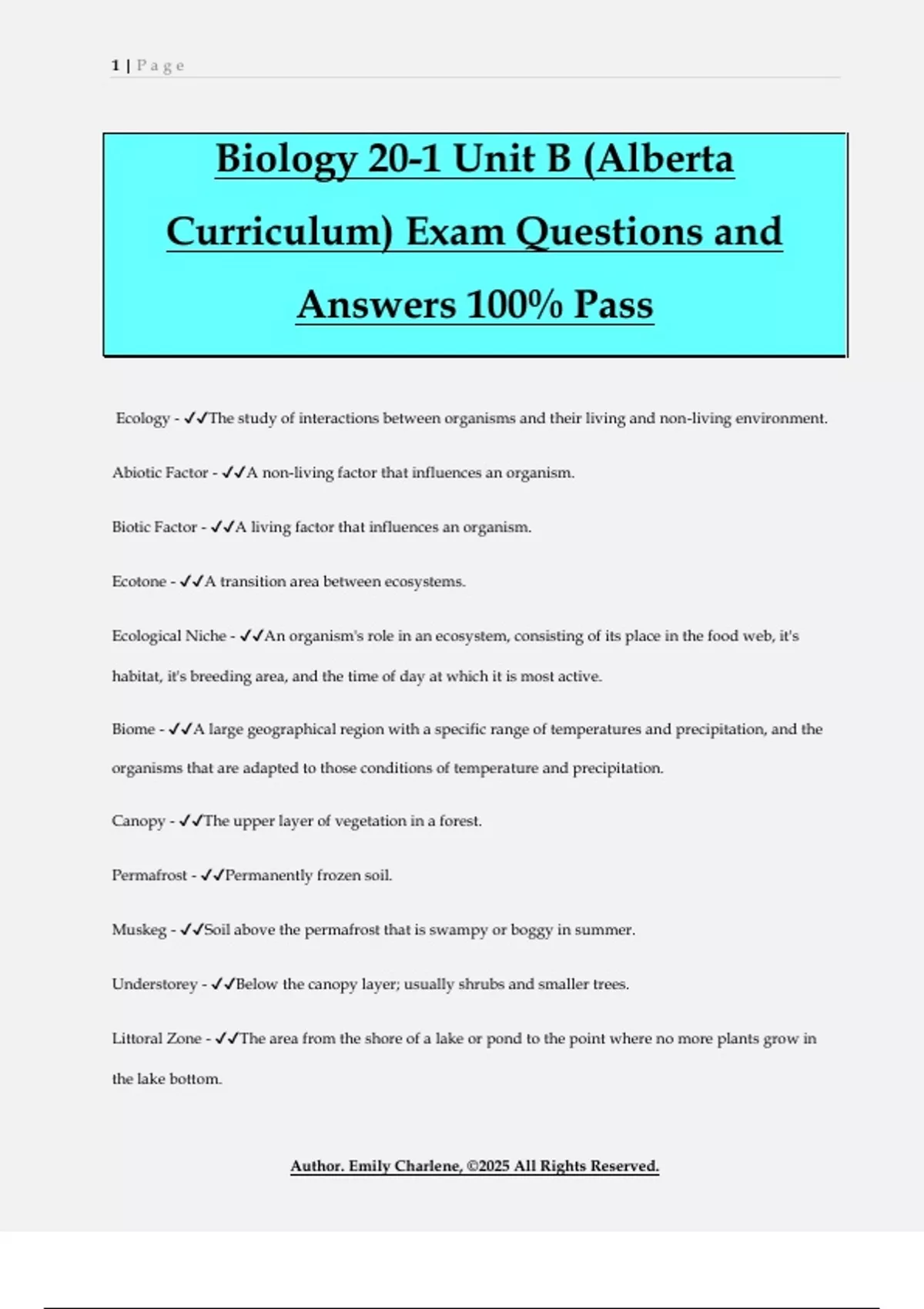 1 | P a g e

Biology 20-1 Unit B (Alberta Curriculum) Exam Questions and Answers 100% Pass

Ecology - ✓✓The study of interactions between organisms and their living and non-living environment.

Abiotic Factor - ✓✓A non-living factor that influences an organism.

Biotic Factor - ✓✓A living factor that influences an organism.

Ecotone - ✓✓A transition area between ecosystems.

Ecological Niche - ✓✓An organism's role in an ecosystem, consisting of its place in the food web, it's habitat, it's breeding area, and the time of day at which it is most active.

Biome - ✓✓A large geographical region with a specific range of temperatures and precipitation, and the organisms that are adapted to those conditions of temperature and precipitation.

Canopy - ✓✓The upper layer of vegetation in a forest.

Permafrost - ✓✓Permanently frozen soil.

Muskeg - ✓✓Soil above the permafrost that is swampy or boggy in summer.

Understorey - ✓✓Below the canopy layer; usually shrubs and smaller trees.

Littoral Zone - ✓✓The area from the shore of a lake or pond to the point where no more plants grow in the lake bottom.

Author. Emily Charlene, ©2025 All Rights Reserved.